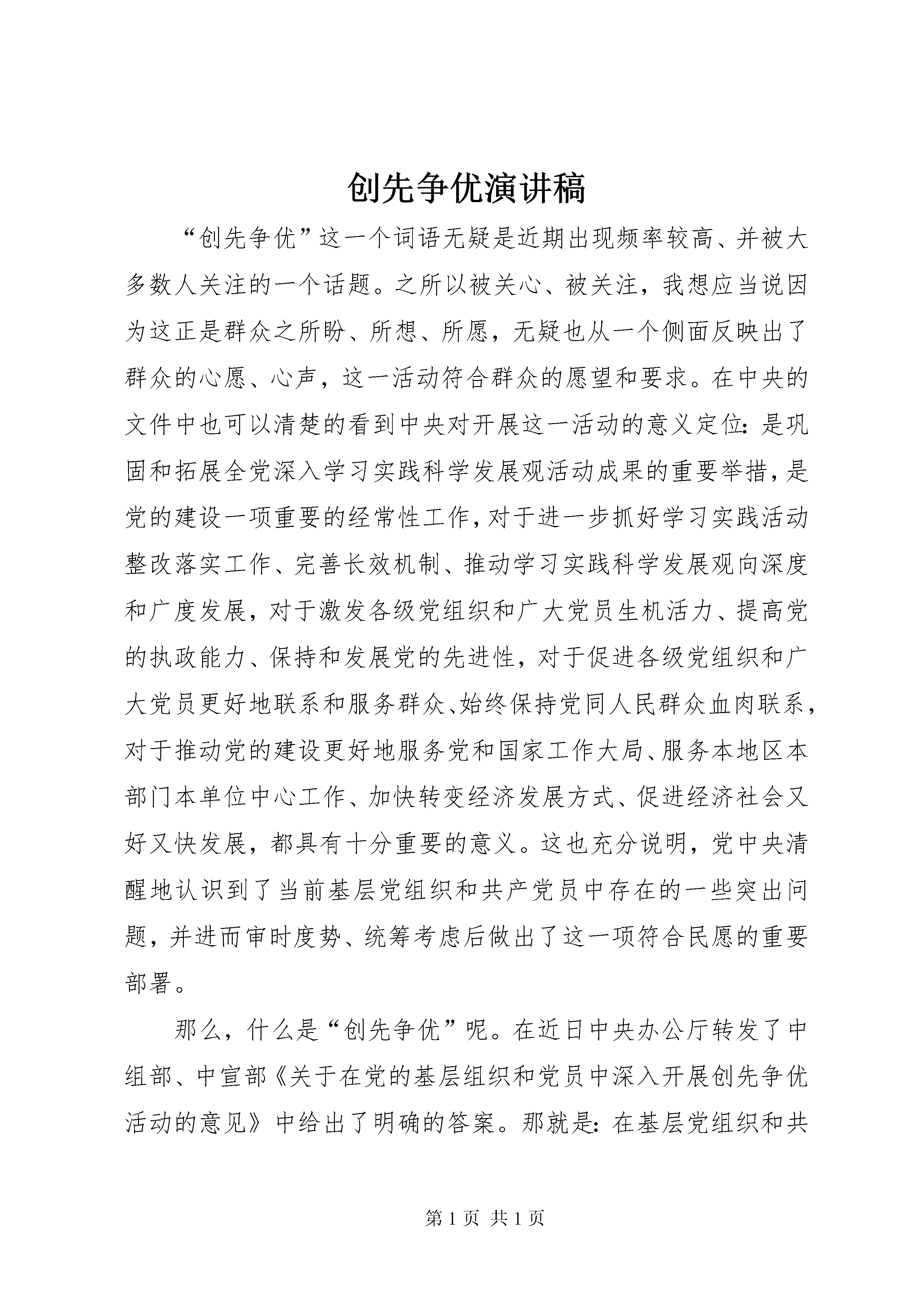 创先争优演讲稿

“创先争优”这一个词语无疑是近期出现频率较高、并被大多数人关注的一个话题。之所以被关心、被关注，我想应当说因为这正是群众之所盼、所想、所愿，无疑也从一个侧面反映出了群众的心愿、心声，这一活动符合群众的愿望和要求。在中央的文件中也可以清楚的看到中央对开展这一活动的意义定位：是巩固和拓展全党深入学习实践科学发展观活动成果的重要举措，是党的建设一项重要的经常性工作，对于进一步抓好学习实践活动整改落实工作、完善长效机制、推动学习实践科学发展观向深度和广度发展，对于激发各级党组织和广大党员生机活力、提高党的执政能力、保持和发展党的先进性，对于促进各级党组织和广大党员更好地联系和服务群众、始终保持党同人民群众血肉联系，对于推动党的建设更好地服务党和国家工作大局、服务本地区本部门本单位中心工作、加快转变经济发展方式、促进经济社会又好又快发展，都具有十分重要的意义。这也充分说明，党中央清醒地认识到了当前基层党组织和共产党员中存在的一些突出问题，并进而审时度势、统筹考虑后做出了这一项符合民愿的重要部署。

那么，什么是“创先争优”呢。在近日中央办公厅转发了中组部、中宣部《关于在党的基层组织和党员中深入开展创先争优活动的意见》中给出了明确的答案。那就是：在基层党组织和共

第 1 页 共 1 页